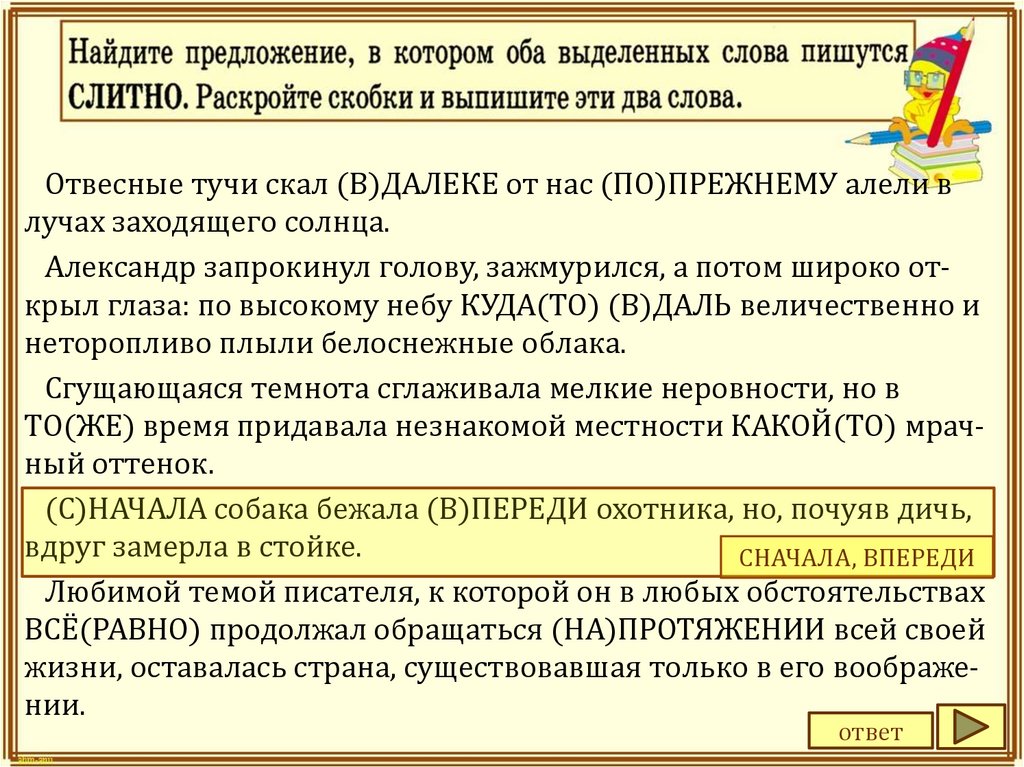 Найдите предложение, в котором оба выделенных слова пишутся СЛИТНО. Раскройте скобки и выпишите эти два слова.

Отвесные тучи скал (В)ДАЛЕКЕ от нас (ПО)ПРЕЖНЕМУ алели в лучах заходящего солнца.

Александр запрокинул голову, зажмурился, а потом широко открыл глаза: по высокому небу КУДА(ТО) (В)ДАЛЬ величественно и неторопливо плыли белоснежные облака.

Сгущающаяся темнота сглаживала мелкие неровности, но в ТО(ЖЕ) время придавала незнакомой местности КАКОЙ(ТО) мрачный оттенок.

(С)НАЧАЛА собака бежала (В)ПЕРЕДИ охотника, но, почуяв дичь, вдруг замерла в стойке.

СНАЧАЛА, ВПЕРЕДИ

Любимой темой писателя, к которой он в любых обстоятельствах ВСЁ(РАВНО) продолжал обращаться (НА)ПРОТЯЖЕНИИ всей своей жизни, оставалась страна, существовавшая только в его воображении.

ответ